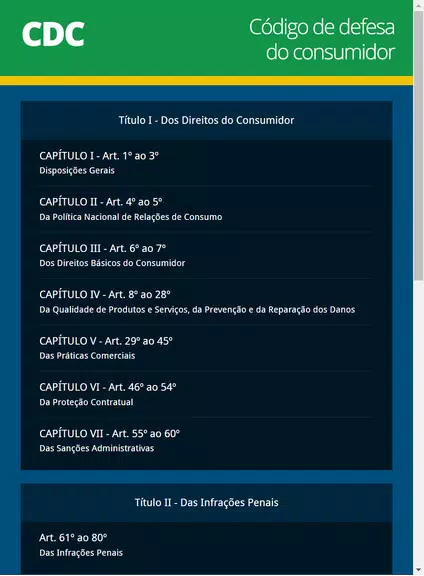 CDC

Código de defesa do consumidor

Título I - Dos Direitos do Consumidor

CAPÍTULO I - Art. 1° ao 3°
Disposições Gerais

CAPÍTULO II - Art. 4° ao 5°
Da Política Nacional de Relações de Consumo

CAPÍTULO III - Art. 6° ao 7°
Dos Direitos Básicos do Consumidor

CAPÍTULO IV - Art. 8° ao 28°
Da Qualidade de Produtos e Serviços, da Prevenção e da Reparação dos Danos

CAPÍTULO V - Art. 29° ao 45°
Das Práticas Comerciais

CAPÍTULO VI - Art. 46° ao 54°
Da Proteção Contratual

CAPÍTULO VII - Art. 55° ao 60°
Das Sanções Administrativas

Título II - Das Infrações Penais

Art. 61° ao 80°
Das Infrações Penais